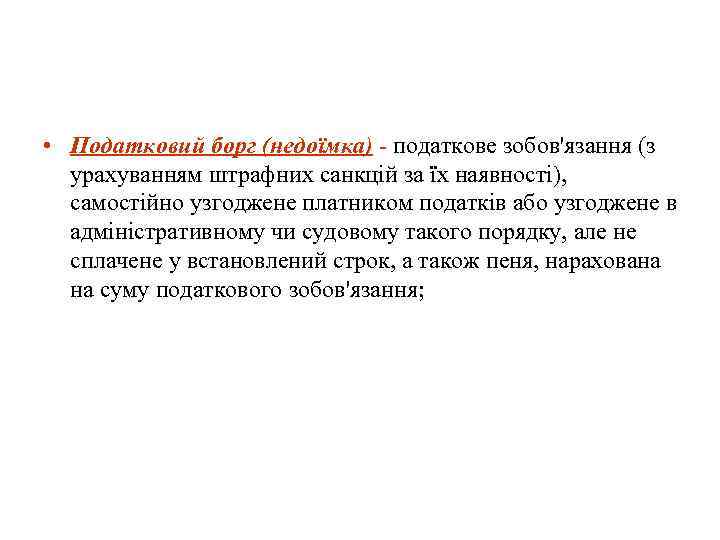 • Податковий борг (недоїмка) - податкове зобов'язання (з урахуванням штрафних санкцій за їх наявності), самостійно узгоджене платником податків або узгоджене в адміністративному чи судовому такого порядку, але не сплачене у встановлений строк, а також пеня, нарахована на суму податкового зобов'язання;